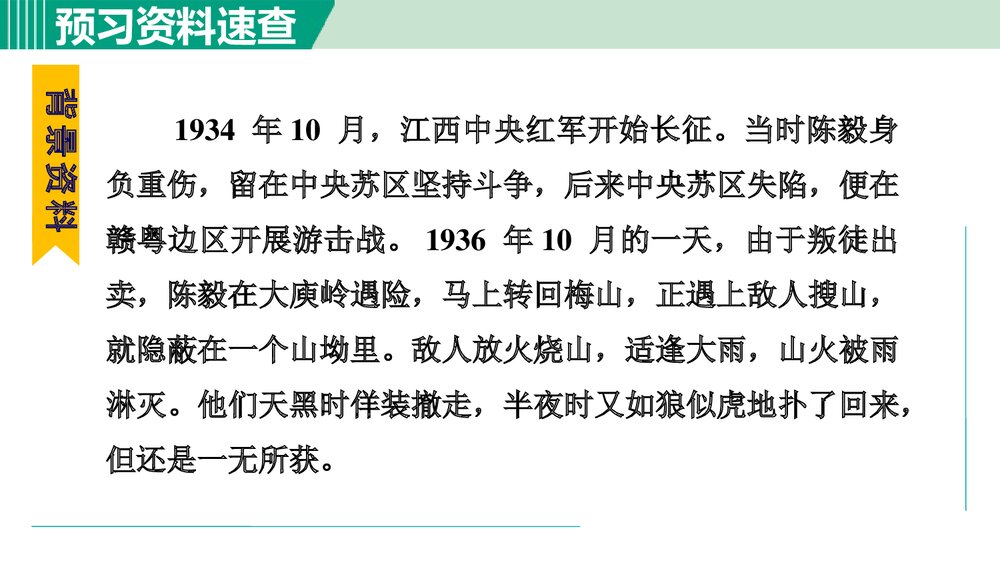 预习资料速查

背景资料

1934年10月，江西中央红军开始长征。当时陈毅身负重伤，留在中央苏区坚持斗争，后来中央苏区失陷，便在赣粤边区开展游击战。1936年10月的一天，由于叛徒出卖，陈毅在大庾岭遇险，马上转回梅山，正遇上敌人搜山，就隐蔽在一个山坳里。敌人放火烧山，适逢大雨，山火被雨淋灭。他们天黑时佯装撤走，半夜时又如狼似虎地扑了回来，但还是一无所获。